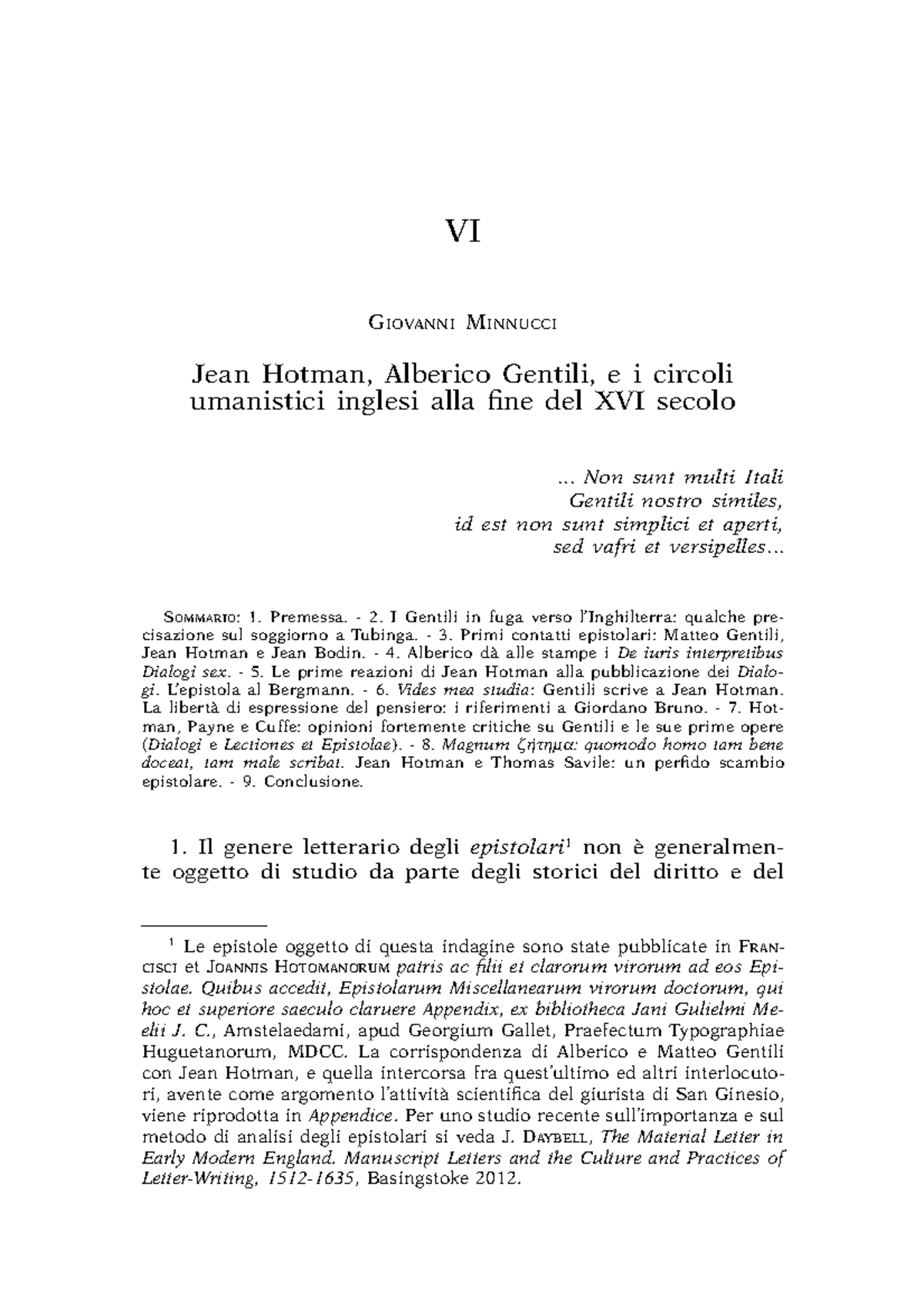 VI

Giovanni Minnucci

Jean Hotman, Alberico Gentili, e i circoli umanistici inglesi alla fine del XVI secolo

... Non sunt multi Itali
Gentili nostro similes,
id est non sunt simplici et aperti,
sed vafri et versipelles...

Sommario: 1. Premessa. - 2. I Gentili in fuga verso l'Inghilterra: qualche precisazione sul soggiorno a Tubinga. - 3. Primi contatti epistolari: Matteo Gentili, Jean Hotman e Jean Bodin. - 4. Alberico dà alle stampe i De iuris interpretibus Dialogi sex. - 5. Le prime reazioni di Jean Hotman alla pubblicazione dei Dialogi. L'epistola al Bergmann. - 6. Vides mea studia: Gentili scrive a Jean Hotman. La libertà di espressione del pensiero: i riferimenti a Giordano Bruno. - 7. Hotman, Payne e Cuffe: opinioni fortemente critiche su Gentili e le sue prime opere (Dialogi e Lectiones et Epistolae). - 8. Magnum ζήτημα: quomodo homo tam bene doceat, tam male scribat. Jean Hotman e Thomas Savile: un perfido scambio epistolare. - 9. Conclusione.

1. Il genere letterario degli epistolari$^1$ non è generalmente oggetto di studio da parte degli storici del diritto e del

$^1$ Le epistole oggetto di questa indagine sono state pubblicate in Francisci et Joannis Hotomanorum patris ac filii et clarorum virorum ad eos Epistolae. Quibus accedit, Epistolarum Miscellanearum virorum doctorum, qui hoc et superiore saeculo claruere Appendix, ex bibliotheca Jani Gulielmi Meelii J. C., Amstelaedami, apud Georgium Gallet, Praefectum Typographiae Huguetanorum, MDCC. La corrispondenza di Alberico e Matteo Gentili con Jean Hotman, e quella intercorsa fra quest'ultimo ed altri interlocutori, avente come argomento l'attività scientifica del giurista di San Ginesio, viene riprodotta in Appendice. Per uno studio recente sull'importanza e sul metodo di analisi degli epistolari si veda J. Daybell, The Material Letter in Early Modern England. Manuscript Letters and the Culture and Practices of Letter-Writing, 1512-1635, Basingstoke 2012.